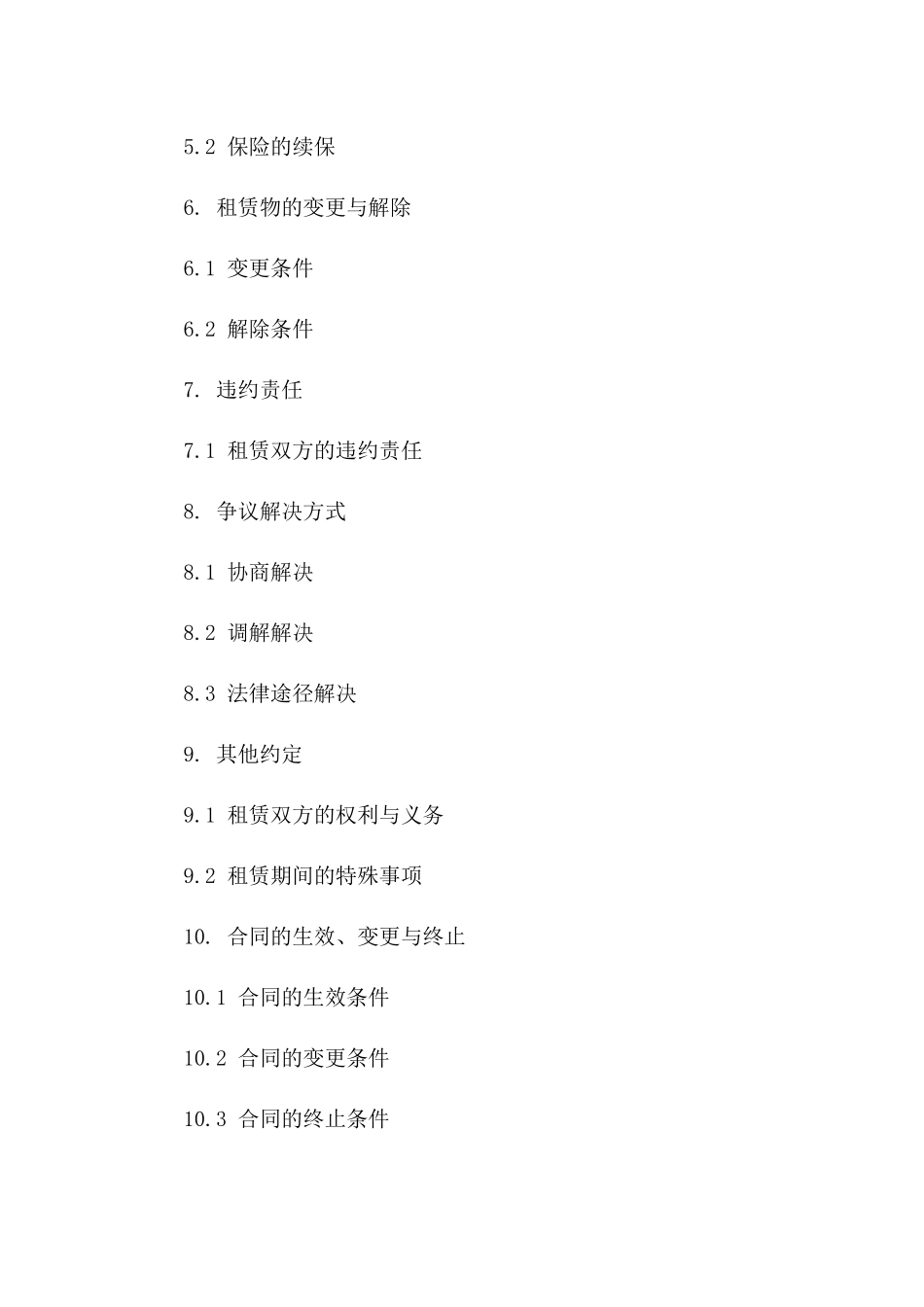 5.2 保险的续保

6. 租赁物的变更与解除

6.1 变更条件

6.2 解除条件

7. 违约责任

7.1 租赁双方的违约责任

8. 争议解决方式

8.1 协商解决

8.2 调解解决

8.3 法律途径解决

9. 其他约定

9.1 租赁双方的权利与义务

9.2 租赁期间的特殊事项

10. 合同的生效、变更与终止

10.1 合同的生效条件

10.2 合同的变更条件

10.3 合同的终止条件